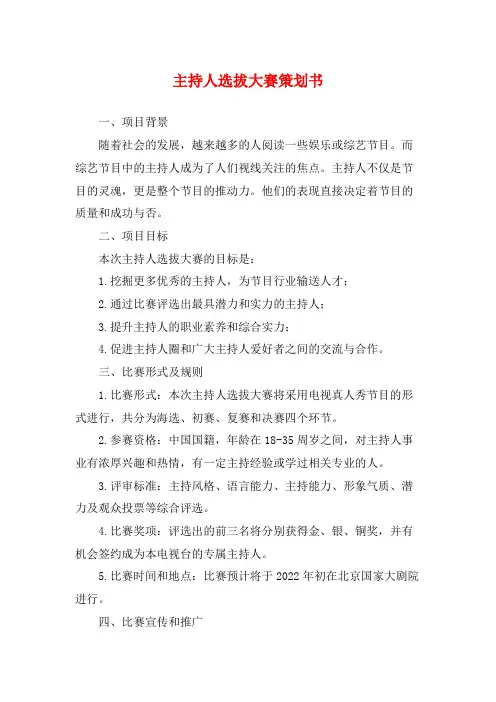 主持人选拔大赛策划书

一、项目背景

随着社会的发展，越来越多的人阅读一些娱乐或综艺节目。而综艺节目中的主持人成为了人们视线关注的焦点。主持人不仅是节目的灵魂，更是整个节目的推动力。他们的表现直接决定着节目的质量和成功与否。

二、项目目标

本次主持人选拔大赛的目标是：

1.挖掘更多优秀的主持人，为节目行业输送人才；

2.通过比赛评选出最具潜力和实力的主持人；

3.提升主持人的职业素养和综合实力；

4.促进主持人圈和广大主持人爱好者之间的交流与合作。

三、比赛形式及规则

1.比赛形式：本次主持人选拔大赛将采用电视真人秀节目的形式进行，共分为海选、初赛、复赛和决赛四个环节。

2.参赛资格：中国国籍，年龄在18-35周岁之间，对主持人事业有浓厚兴趣和热情，有一定主持经验或学过相关专业的人。

3.评审标准：主持风格、语言能力、主持能力、形象气质、潜力及观众投票等综合评选。

4.比赛奖项：评选出的前三名将分别获得金、银、铜奖，并有机会签约成为本电视台的专属主持人。

5.比赛时间和地点：比赛预计将于2022年初在北京国家大剧院进行。

四、比赛宣传和推广